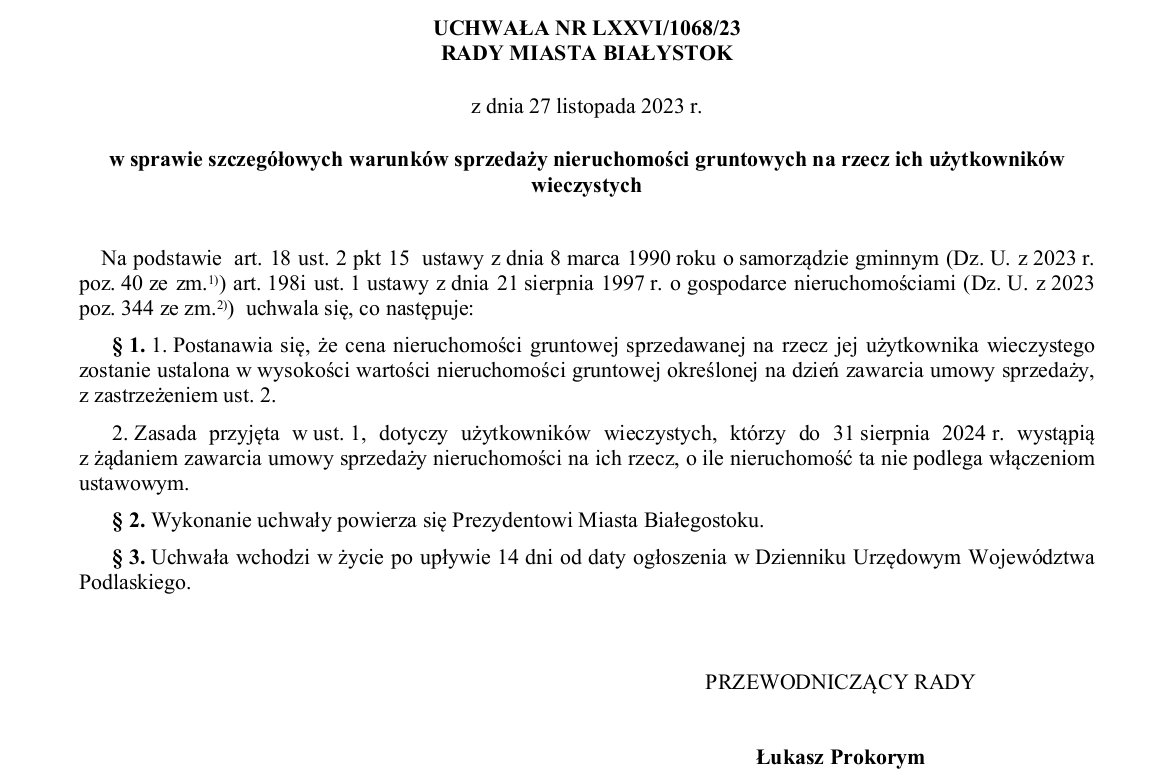 UCHWAŁA NR LXXVI/1068/23
RADY MIASTA BIAŁYSTOK

z dnia 27 listopada 2023 r.

w sprawie szczegółowych warunków sprzedaży nieruchomości gruntowych na rzecz ich użytkowników wieczystych

Na podstawie art. 18 ust. 2 pkt 15 ustawy z dnia 8 marca 1990 roku o samorządzie gminnym (Dz. U. z 2023 r. poz. 40 ze zm.$^{1)}$) art. 198i ust. 1 ustawy z dnia 21 sierpnia 1997 r. o gospodarce nieruchomościami (Dz. U. z 2023 poz. 344 ze zm.$^{2)}$) uchwala się, co następuje:

§ 1. 1. Postanawia się, że cena nieruchomości gruntowej sprzedawanej na rzecz jej użytkownika wieczystego zostanie ustalona w wysokości wartości nieruchomości gruntowej określonej na dzień zawarcia umowy sprzedaży, z zastrzeżeniem ust. 2.

2. Zasada przyjęta w ust. 1, dotyczy użytkowników wieczystych, którzy do 31 sierpnia 2024 r. wystąpią z żądaniem zawarcia umowy sprzedaży nieruchomości na ich rzecz, o ile nieruchomość ta nie podlega włączeniom ustawowym.

§ 2. Wykonanie uchwały powierza się Prezydentowi Miasta Białegostoku.

§ 3. Uchwała wchodzi w życie po upływie 14 dni od daty ogłoszenia w Dzienniku Urzędowym Województwa Podlaskiego.

PRZEWODNICZĄCY RADY

Łukasz Prokorym